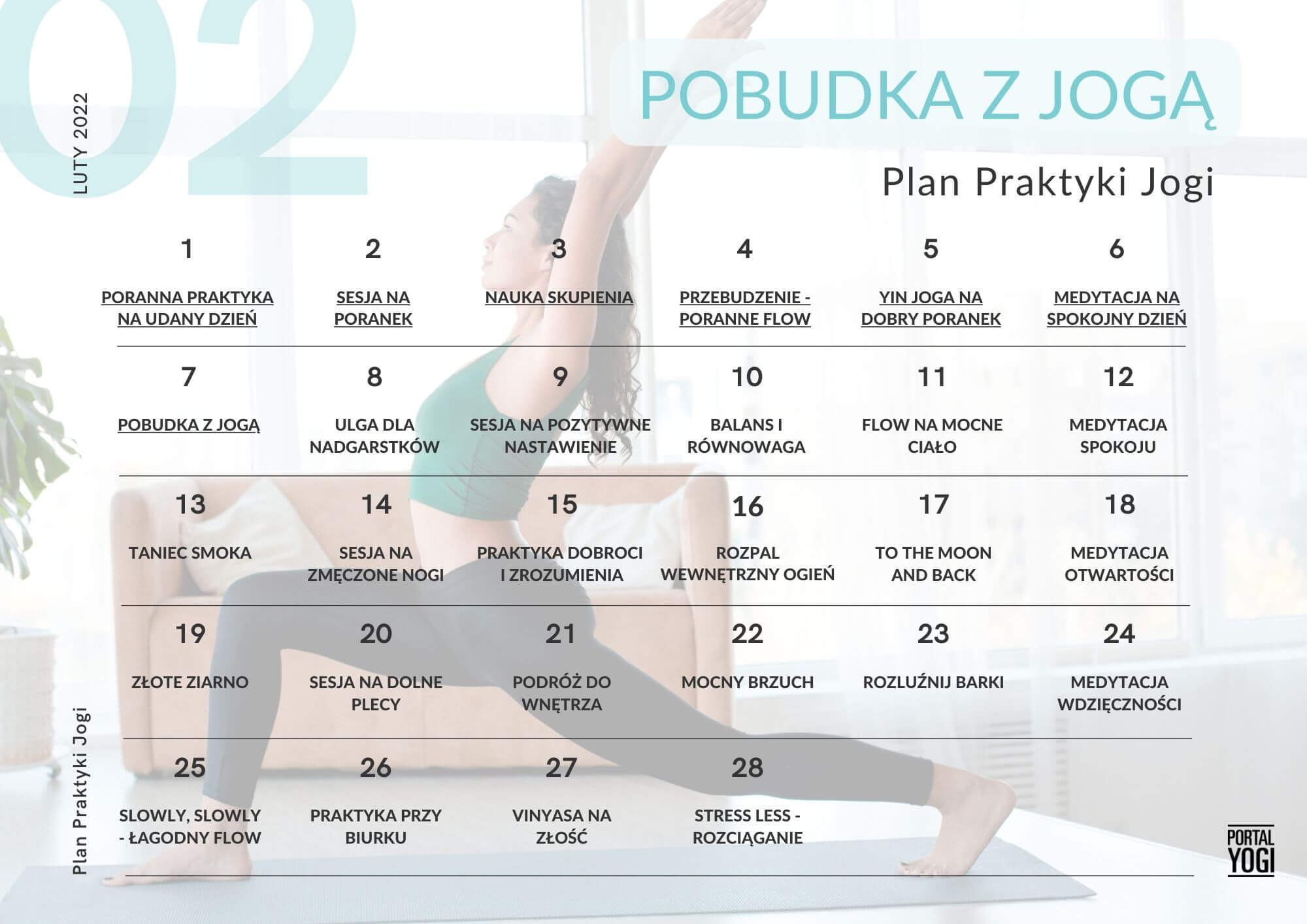 02

LUTY 2022

POBUDKA Z JOGĄ

Plan Praktyki Jogi

| 1 | 2 | 3 | 4 | 5 | 6 |
|---|---|---|---|---|---|
| PORANNA PRAKTYKA NA UDANY DZIEŃ | SESJA NA PORANEK | NAUKA SKUPIENIA | PRZEBUDZENIE - PORANNE FLOW | YIN JOGA NA DOBRY PORANEK | MEDYTACJA NA SPOKOJNY DZIEŃ |
| 7 | 8 | 9 | 10 | 11 | 12 |
| POBUDKA Z JOGĄ | ULGA DLA NADGARSTKÓW | SESJA NA POZYTYWNE NASTAWIENIE | BALANS I RÓWNOWAGA | FLOW NA MOCNE CIAŁO | MEDYTACJA SPOKOJU |
| 13 | 14 | 15 | 16 | 17 | 18 |
| TANIEC SMOKA | SESJA NA ZMĘCZONE NOGI | PRAKTYKA DOBROCI I ZROZUMIENIA | ROZPAL WEWNĘTRZNY OGIEŃ | TO THE MOON AND BACK | MEDYTACJA OTWARTOŚCI |
| 19 | 20 | 21 | 22 | 23 | 24 |
| ZŁOTE ZIARNO | SESJA NA DOLNE PLECY | PODRÓŻ DO WNĘTRZA | MOCNY BRZUCH | ROZLUŹNIJ BARKI | MEDYTACJA WDZIĘCZNOŚCI |
| 25 | 26 | 27 | 28 | | |
| SLOWLY, SLOWLY - ŁAGODNY FLOW | PRAKTYKA PRZY BIURKU | VINYASA NA ZŁOŚĆ | STRESS LESS - ROZCIĄGANIE | | |

Plan Praktyki Jogi

PORTAL YOGI